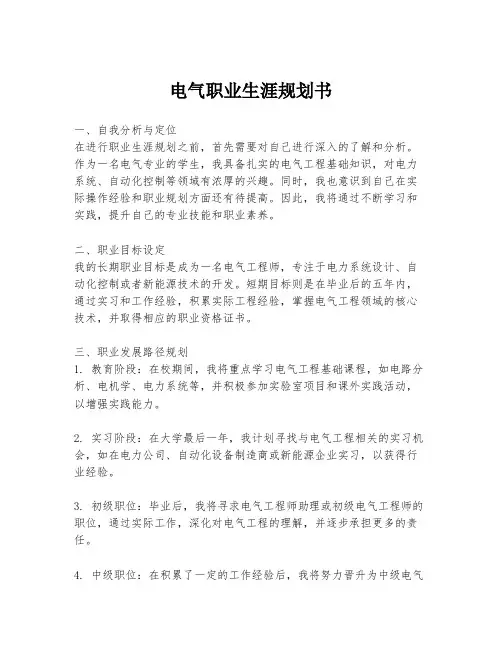 电气职业生涯规划书

一、自我分析与定位
在进行职业生涯规划之前，首先需要对自己进行深入的了解和分析。作为一名电气专业的学生，我具备扎实的电气工程基础知识，对电力系统、自动化控制等领域有浓厚的兴趣。同时，我也意识到自己在实际操作经验和职业规划方面还有待提高。因此，我将通过不断学习和实践，提升自己的专业技能和职业素养。

二、职业目标设定
我的长期职业目标是成为一名电气工程师，专注于电力系统设计、自动化控制或者新能源技术的开发。短期目标则是在毕业后的五年内，通过实习和工作经验，积累实际工程经验，掌握电气工程领域的核心技术，并取得相应的职业资格证书。

三、职业发展路径规划
1. 教育阶段：在校期间，我将重点学习电气工程基础课程，如电路分析、电机学、电力系统等，并积极参加实验室项目和课外实践活动，以增强实践能力。

2. 实习阶段：在大学最后一年，我计划寻找与电气工程相关的实习机会，如在电力公司、自动化设备制造商或新能源企业实习，以获得行业经验。

3. 初级职位：毕业后，我将寻求电气工程师助理或初级电气工程师的职位，通过实际工作，深化对电气工程的理解，并逐步承担更多的责任。

4. 中级职位：在积累了一定的工作经验后，我将努力晋升为中级电气